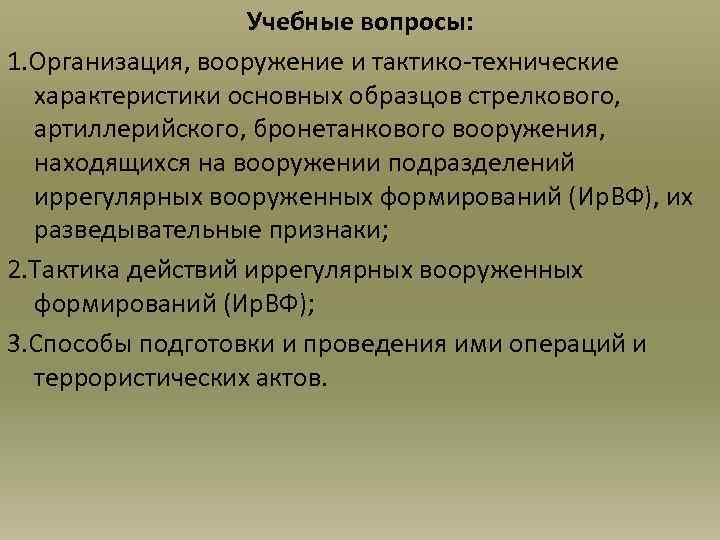 Учебные вопросы:

1.Организация, вооружение и тактико-технические характеристики основных образцов стрелкового, артиллерийского, бронетанкового вооружения, находящихся на вооружении подразделений иррегулярных вооруженных формирований (ИрВФ), их разведывательные признаки;

2.Тактика действий иррегулярных вооруженных формирований (ИрВФ);

3.Способы подготовки и проведения ими операций и террористических актов.